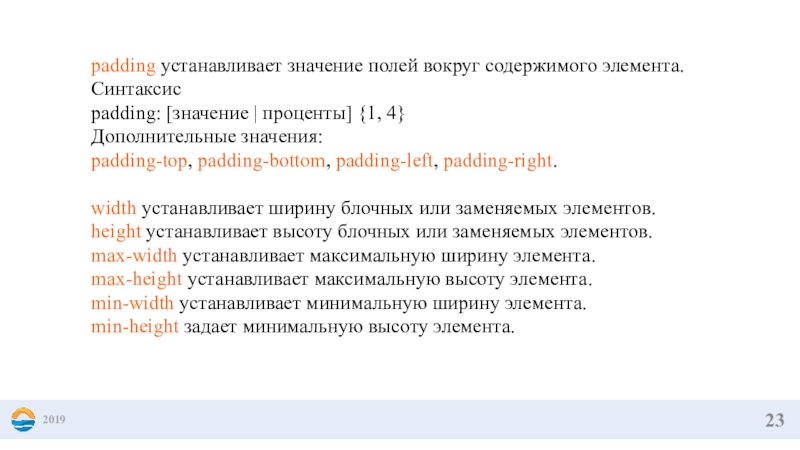 padding устанавливает значение полей вокруг содержимого элемента.
Синтаксис
padding: [значение | проценты] {1, 4}
Дополнительные значения:
padding-top, padding-bottom, padding-left, padding-right.

width устанавливает ширину блочных или заменяемых элементов.
height устанавливает высоту блочных или заменяемых элементов.
max-width устанавливает максимальную ширину элемента.
max-height устанавливает максимальную высоту элемента.
min-width устанавливает минимальную ширину элемента.
min-height задает минимальную высоту элемента.

2019

23